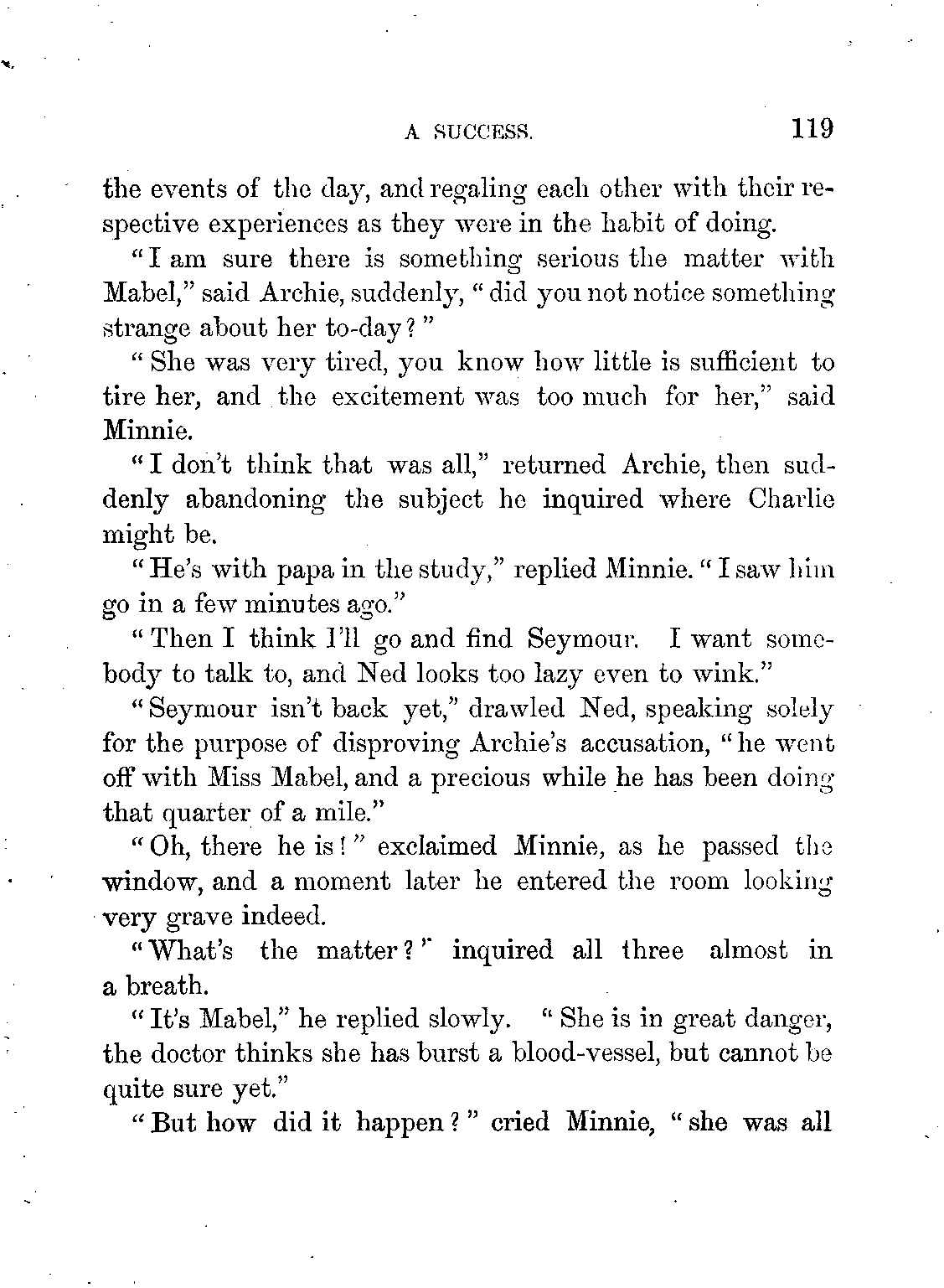 A SUCCESS. 119

the events of the day, and regaling each other with their respective experiences as they were in the habit of doing.

"I am sure there is something serious the matter with Mabel," said Archie, suddenly, "did you not notice something strange about her to-day?"

"She was very tired, you know how little is sufficient to tire her, and the excitement was too much for her," said Minnie.

"I don't think that was all," returned Archie, then suddenly abandoning the subject he inquired where Charlie might be.

"He's with papa in the study," replied Minnie. "I saw him go in a few minutes ago."

"Then I think I'll go and find Seymour. I want somebody to talk to, and Ned looks too lazy even to wink."

"Seymour isn't back yet," drawled Ned, speaking solely for the purpose of disproving Archie's accusation, "he went off with Miss Mabel, and a precious while he has been doing that quarter of a mile."

"Oh, there he is!" exclaimed Minnie, as he passed the window, and a moment later he entered the room looking very grave indeed.

"What's the matter?" inquired all three almost in a breath.

"It's Mabel," he replied slowly. "She is in great danger, the doctor thinks she has burst a blood-vessel, but cannot be quite sure yet."

"But how did it happen?" cried Minnie, "she was all